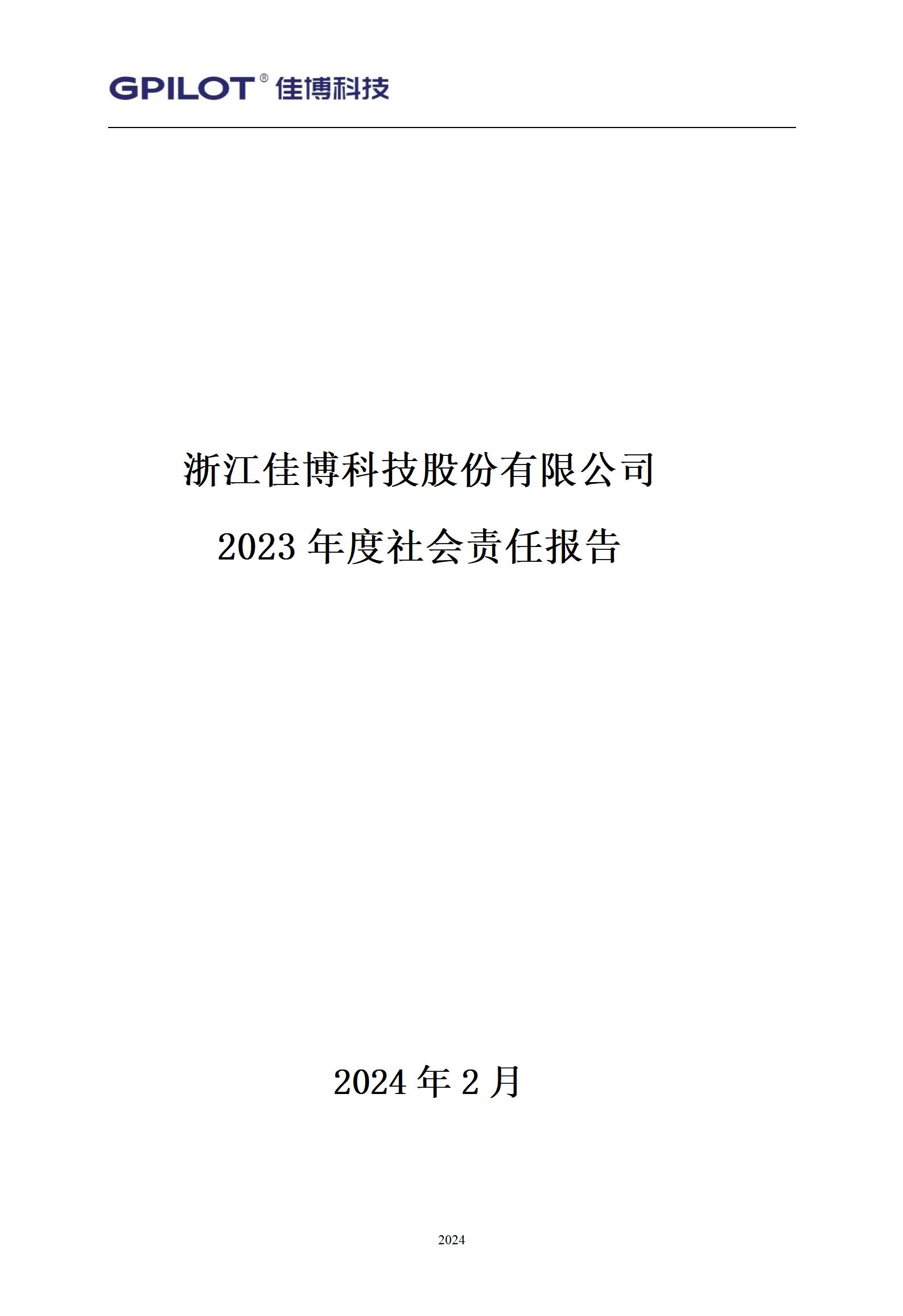 GPILOT® 佳博科技

浙江佳博科技股份有限公司

2023 年度社会责任报告

2024 年 2 月

2024